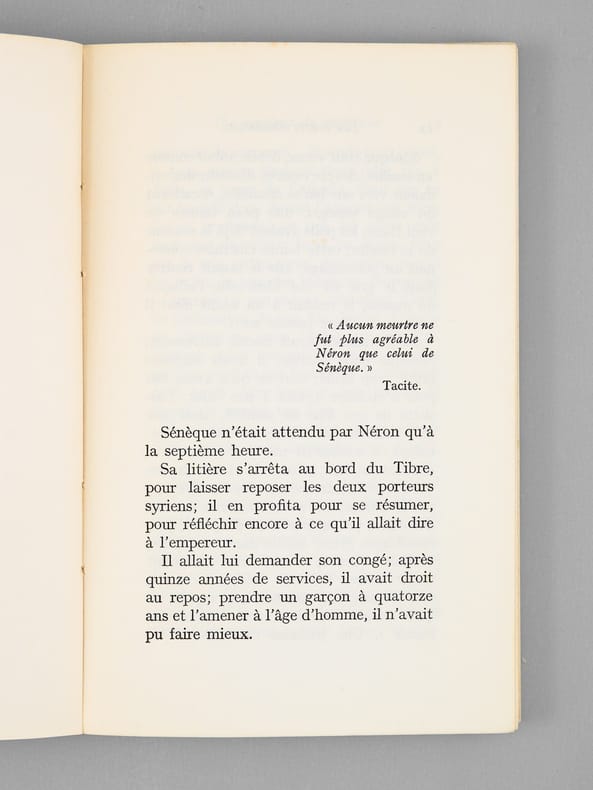 « Aucun meurtre ne fut plus agréable à Néron que celui de Sénèque. »

Tacite.

Sénèque n'était attendu par Néron qu'à la septième heure.

Sa litière s'arrêta au bord du Tibre, pour laisser reposer les deux porteurs syriens; il en profita pour se résumer, pour réfléchir encore à ce qu'il allait dire à l'empereur.

Il allait lui demander son congé; après quinze années de services, il avait droit au repos; prendre un garçon à quatorze ans et l'amener à l'âge d'homme, il n'avait pu faire mieux.